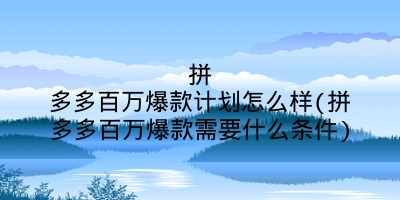 拼多多百万爆款计划怎么样(拼多多百万爆款需要什么条件)